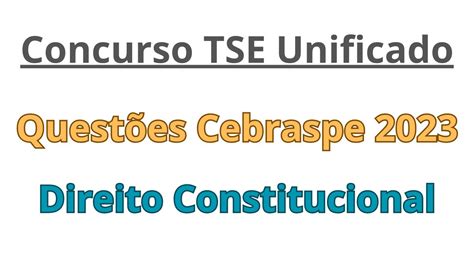 Concurso TSE Unificado

Questões Cebraspe 2023

Direito Constitucional